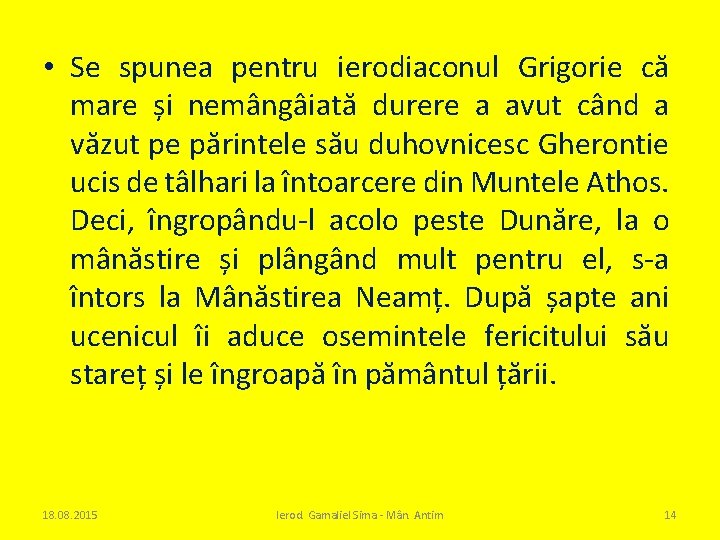 • Se spunea pentru ierodiaconul Grigorie că mare și nemângâiată durere a avut când a văzut pe părintele său duhovnicesc Gherontie ucis de tâlhari la întoarcere din Muntele Athos. Deci, îngropându-l acolo peste Dunăre, la o mânăstire și plângând mult pentru el, s-a întors la Mânăstirea Neamț. După șapte ani ucenicul îi aduce osemintele fericitului său stareț și le îngroapă în pământul țării.

18.08.2015

Ierod. Gamaliel Sima - Mân. Antim

14